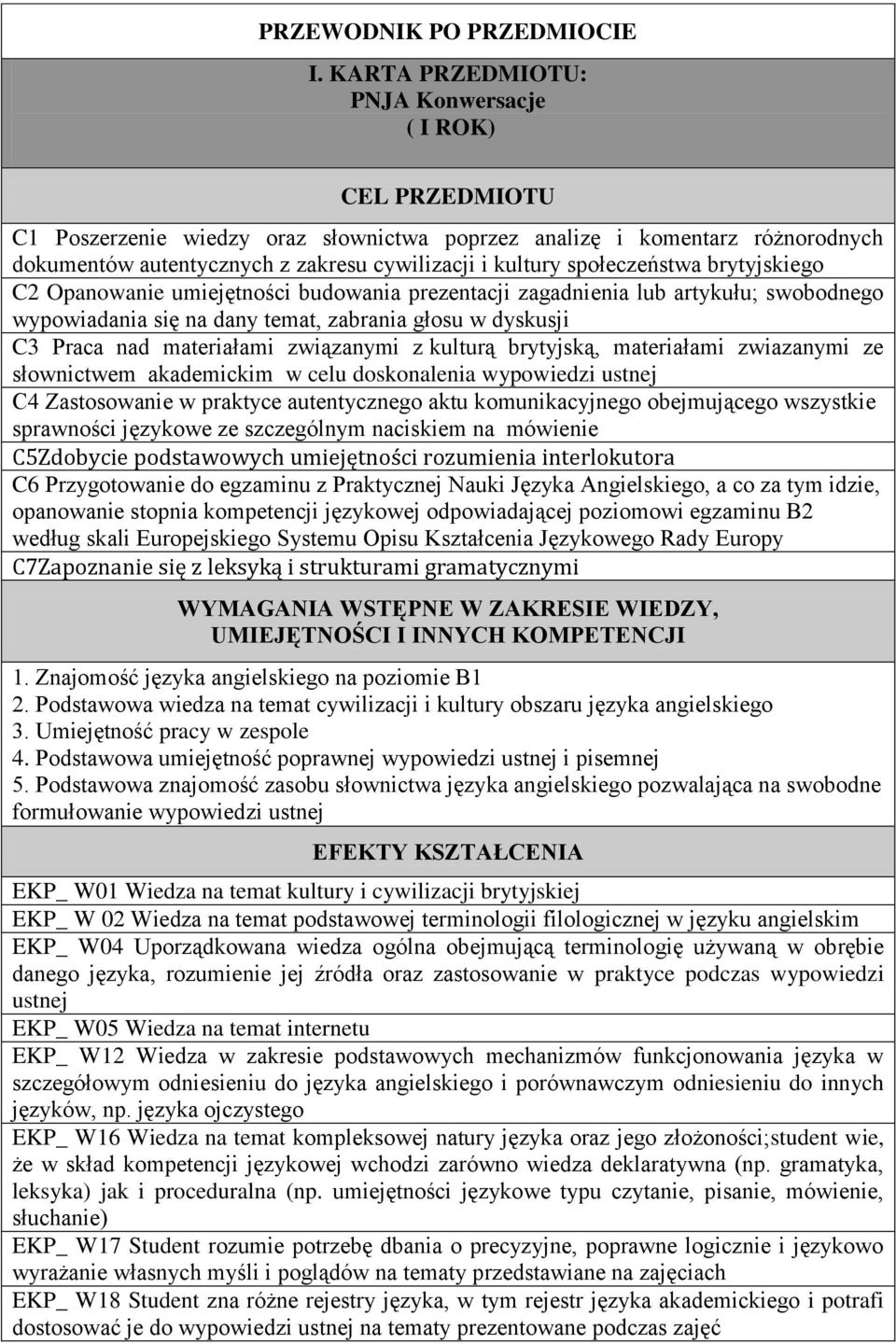 PRZEWODNIK PO PRZEDMIOCIE

I. KARTA PRZEDMIOTU:
PNJA Konwersacje
( I ROK)

CEL PRZEDMIOTU

C1 Poszerzenie wiedzy oraz słownictwa poprzez analizę i komentarz różnorodnych dokumentów autentycznych z zakresu cywilizacji i kultury społeczeństwa brytyjskiego
C2 Opanowanie umiejętności budowania prezentacji zagadnienia lub artykułu; swobodnego wypowiadania się na dany temat, zabrania głosu w dyskusji
C3 Praca nad materiałami związanymi z kulturą brytyjską, materiałami zwiazanymi ze słownictwem akademickim w celu doskonalenia wypowiedzi ustnej
C4 Zastosowanie w praktyce autentycznego aktu komunikacyjnego obejmującego wszystkie sprawności językowe ze szczególnym naciskiem na mówienie
C5Zdobycie podstawowych umiejętności rozumienia interlokutora
C6 Przygotowanie do egzaminu z Praktycznej Nauki Języka Angielskiego, a co za tym idzie, opanowanie stopnia kompetencji językowej odpowiadającej poziomowi egzaminu B2 według skali Europejskiego Systemu Opisu Kształcenia Językowego Rady Europy
C7Zapoznanie się z leksyką i strukturami gramatycznymi

WYMAGANIA WSTĘPNE W ZAKRESIE WIEDZY, UMIEJĘTNOŚCI I INNYCH KOMPETENCJI

1. Znajomość języka angielskiego na poziomie B1
2. Podstawowa wiedza na temat cywilizacji i kultury obszaru języka angielskiego
3. Umiejętność pracy w zespole
4. Podstawowa umiejętność poprawnej wypowiedzi ustnej i pisemnej
5. Podstawowa znajomość zasobu słownictwa języka angielskiego pozwalająca na swobodne formułowanie wypowiedzi ustnej

EFEKTY KSZTAŁCENIA

EKP_ W01 Wiedza na temat kultury i cywilizacji brytyjskiej
EKP_ W 02 Wiedza na temat podstawowej terminologii filologicznej w języku angielskim
EKP_ W04 Uporządkowana wiedza ogólna obejmującą terminologię używaną w obrębie danego języka, rozumienie jej źródła oraz zastosowanie w praktyce podczas wypowiedzi ustnej
EKP_ W05 Wiedza na temat internetu
EKP_ W12 Wiedza w zakresie podstawowych mechanizmów funkcjonowania języka w szczegółowym odniesieniu do języka angielskiego i porównawczym odniesieniu do innych języków, np. języka ojczystego
EKP_ W16 Wiedza na temat kompleksowej natury języka oraz jego złożoności;student wie, że w skład kompetencji językowej wchodzi zarówno wiedza deklaratywna (np. gramatyka, leksyka) jak i proceduralna (np. umiejętności językowe typu czytanie, pisanie, mówienie, słuchanie)
EKP_ W17 Student rozumie potrzebę dbania o precyzyjne, poprawne logicznie i językowo wyrażanie własnych myśli i poglądów na tematy przedstawiane na zajęciach
EKP_ W18 Student zna różne rejestry języka, w tym rejestr języka akademickiego i potrafi dostosować je do wypowiedzi ustnej na tematy prezentowane podczas zajęć